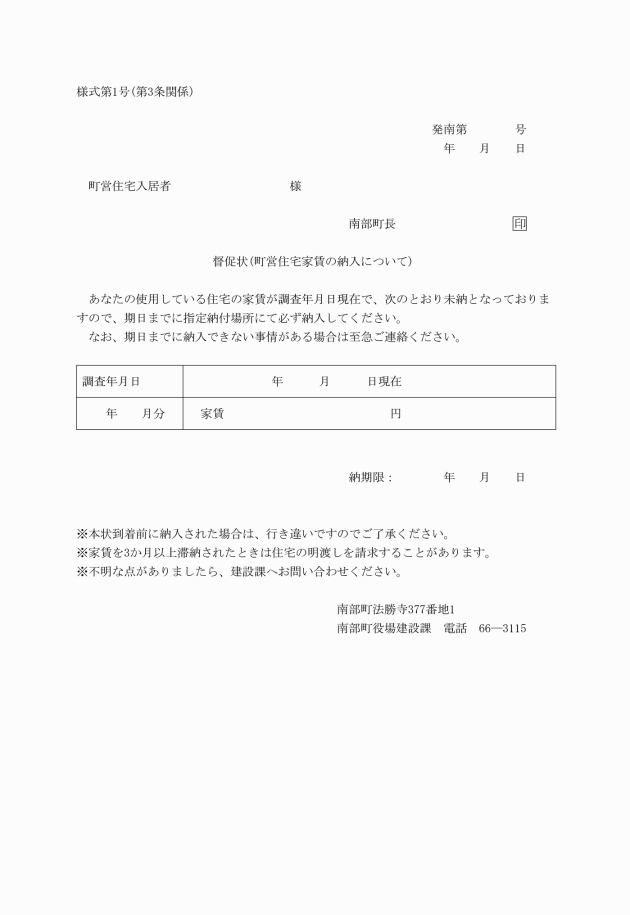 様式第1号(第3条関係)

発南第　　　号
年　　月　　日

町営住宅入居者　　　　　　　　　様

南部町長　　　　　　　印

督促状(町営住宅家賃の納入について)

あなたの使用している住宅の家賃が調査年月日現在で、次のとおり未納となっておりますので、期日までに指定納付場所にて必ず納入してください。
なお、期日までに納入できない事情がある場合は至急ご連絡ください。

| 調査年月日 | 年　　月　　日現在 |
|---|---|
| 年　　月分 | 家賃　　　　　　　　円 |

納期限：　　　年　　月　　日

※本状到着前に納入された場合は、行き違いですのでご了承ください。
※家賃を3か月以上滞納されたときは住宅の明渡しを請求することがあります。
※不明な点がありましたら、建設課へお問い合わせください。

南部町法勝寺377番地1
南部町役場建設課　電話　66―3115